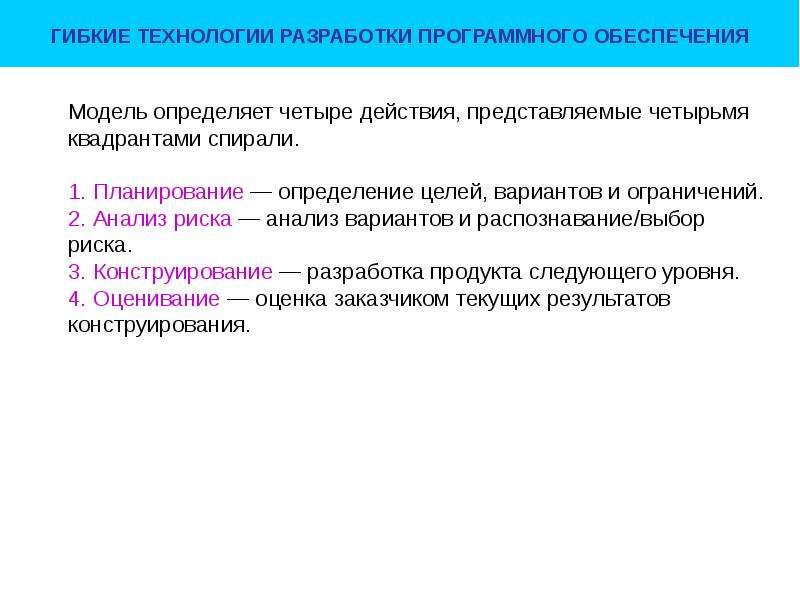 ГИБКИЕ ТЕХНОЛОГИИ РАЗРАБОТКИ ПРОГРАММНОГО ОБЕСПЕЧЕНИЯ

Модель определяет четыре действия, представляемые четырьмя квадрантами спирали.

1. Планирование — определение целей, вариантов и ограничений.
2. Анализ риска — анализ вариантов и распознавание/выбор риска.
3. Конструирование — разработка продукта следующего уровня.
4. Оценивание — оценка заказчиком текущих результатов конструирования.